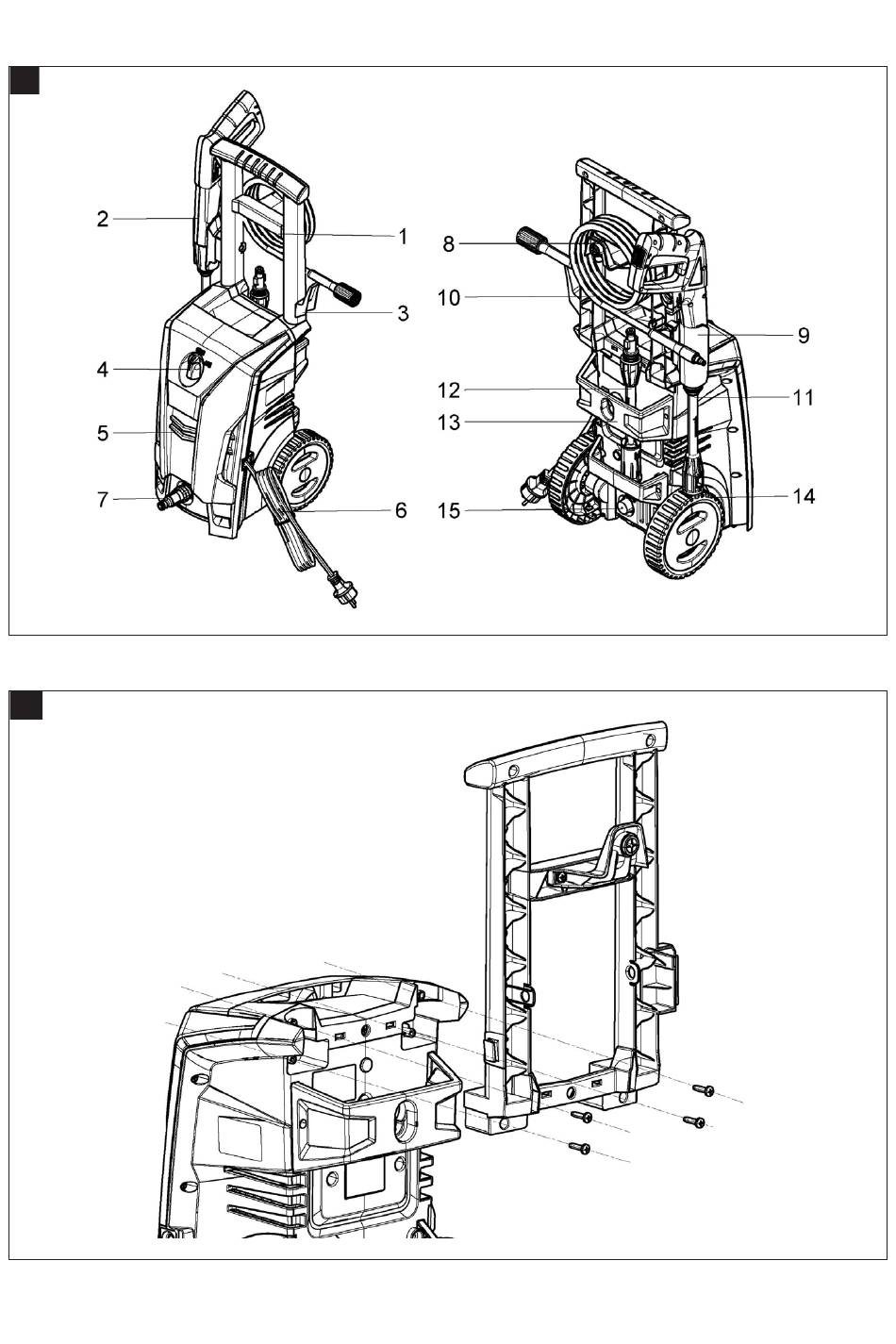 2
1
3
4
5
7
6
8
10
9
12
11
13
14
15